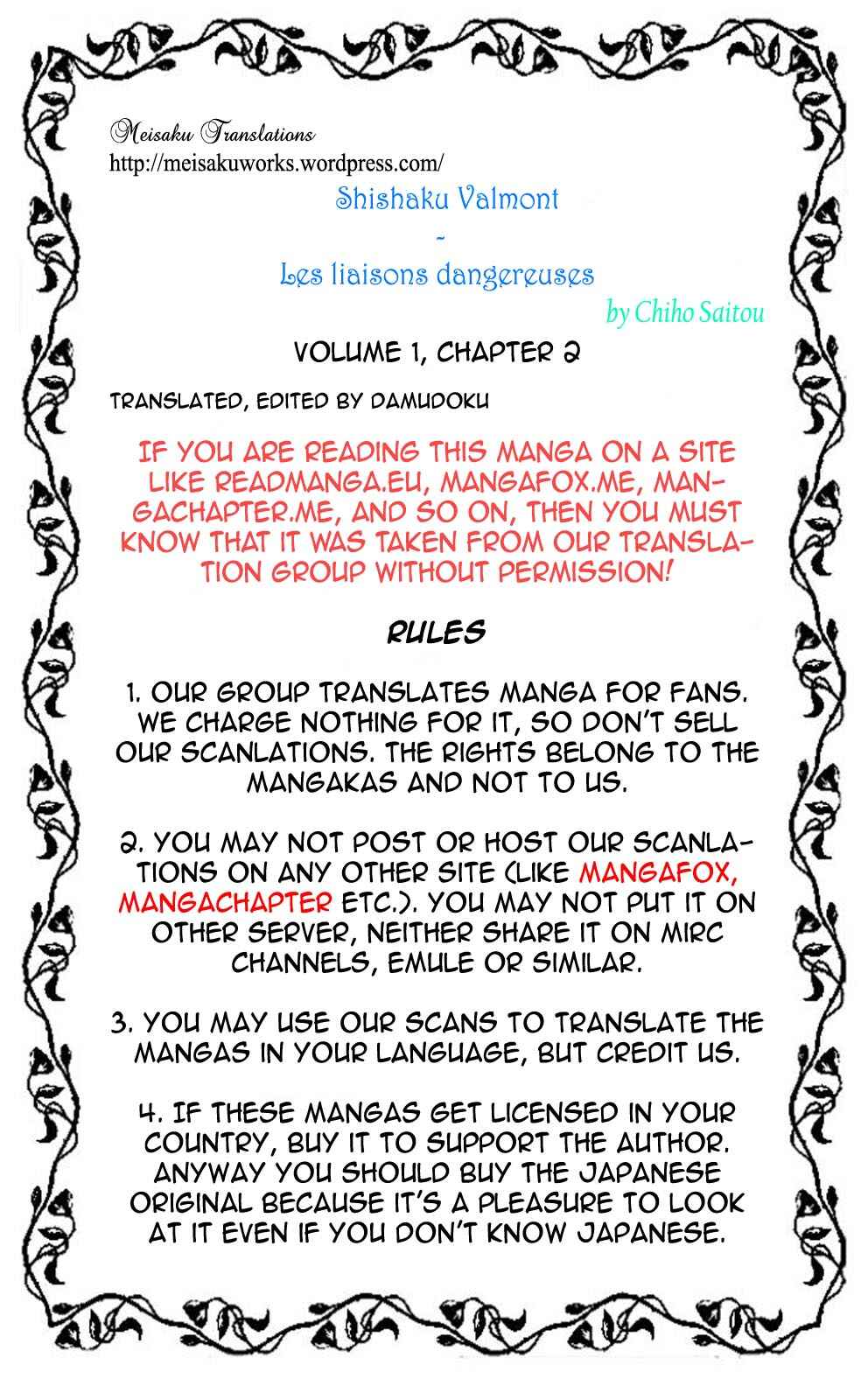 Meisaku Translations
http://meisakuworks.wordpress.com/

Shishaku Valmont
-
Les liaisons dangereuses

by Chiho Saitou

VOLUME 1, CHAPTER 2

TRANSLATED, EDITED BY DAMUDOKU

IF YOU ARE READING THIS MANGA ON A SITE LIKE READMANGA.EU, MANGAFOX.ME, MANGACHAPTER.ME, AND SO ON, THEN YOU MUST KNOW THAT IT WAS TAKEN FROM OUR TRANSLATION GROUP WITHOUT PERMISSION!

RULES

1. OUR GROUP TRANSLATES MANGA FOR FANS. WE CHARGE NOTHING FOR IT, SO DON'T SELL OUR SCANLATIONS. THE RIGHTS BELONG TO THE MANGAKAS AND NOT TO US.

2. YOU MAY NOT POST OR HOST OUR SCANLATIONS ON ANY OTHER SITE (LIKE MANGAFOX, MANGACHAPTER ETC.). YOU MAY NOT PUT IT ON OTHER SERVER, NEITHER SHARE IT ON MIRC CHANNELS, EMULE OR SIMILAR.

3. YOU MAY USE OUR SCANS TO TRANSLATE THE MANGAS IN YOUR LANGUAGE, BUT CREDIT US.

4. IF THESE MANGAS GET LICENSED IN YOUR COUNTRY, BUY IT TO SUPPORT THE AUTHOR. ANYWAY YOU SHOULD BUY THE JAPANESE ORIGINAL BECAUSE IT'S A PLEASURE TO LOOK AT IT EVEN IF YOU DON'T KNOW JAPANESE.